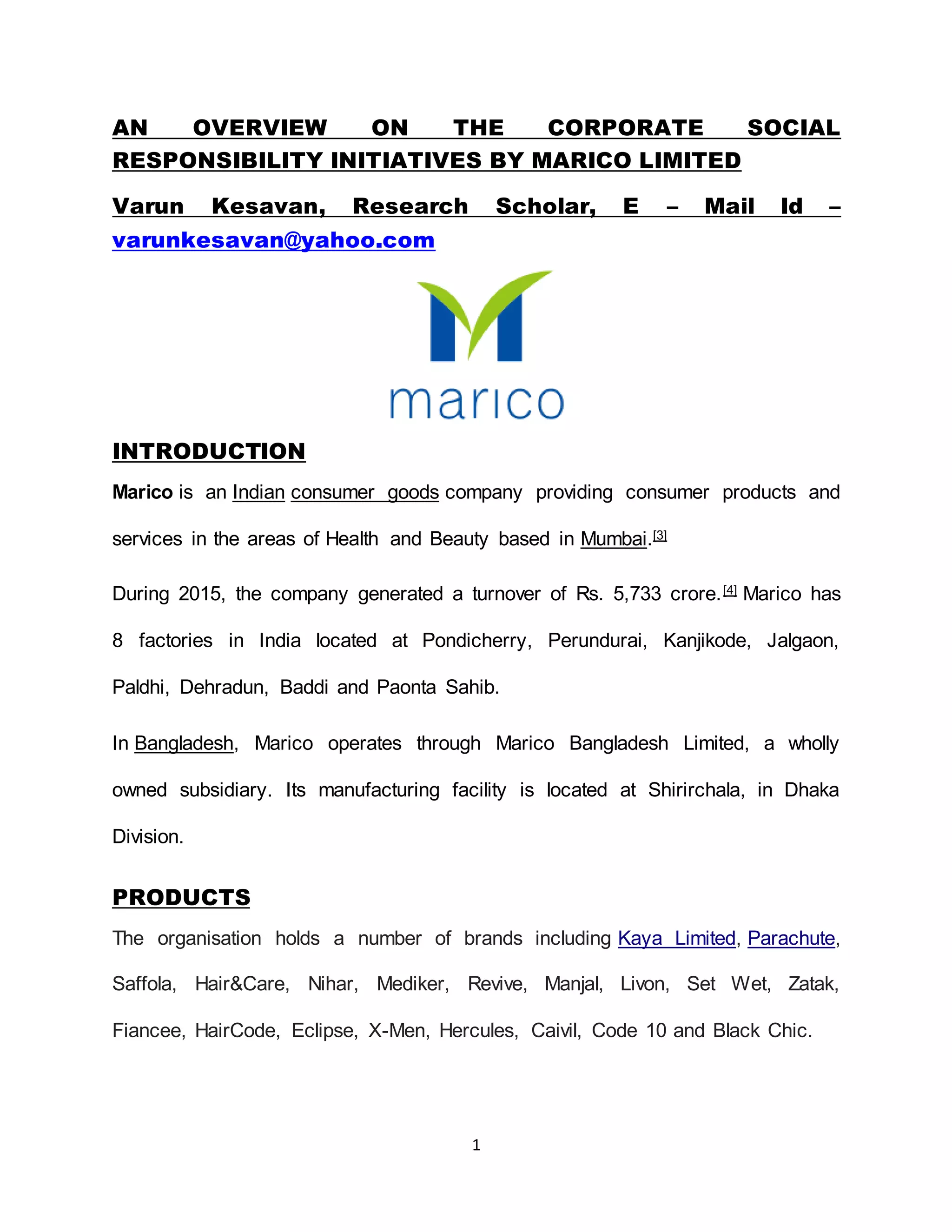 AN OVERVIEW ON THE CORPORATE SOCIAL RESPONSIBILITY INITIATIVES BY MARICO LIMITED

Varun Kesavan, Research Scholar, E – Mail Id – varunkesavan@yahoo.com

marico

INTRODUCTION

Marico is an Indian consumer goods company providing consumer products and services in the areas of Health and Beauty based in Mumbai.[3]

During 2015, the company generated a turnover of Rs. 5,733 crore.[4] Marico has 8 factories in India located at Pondicherry, Perundurai, Kanjikode, Jalgaon, Paldhi, Dehradun, Baddi and Paonta Sahib.

In Bangladesh, Marico operates through Marico Bangladesh Limited, a wholly owned subsidiary. Its manufacturing facility is located at Shirirchala, in Dhaka Division.

PRODUCTS

The organisation holds a number of brands including Kaya Limited, Parachute, Saffola, Hair&Care, Nihar, Mediker, Revive, Manjal, Livon, Set Wet, Zatak, Fiancee, HairCode, Eclipse, X-Men, Hercules, Caivil, Code 10 and Black Chic.

1